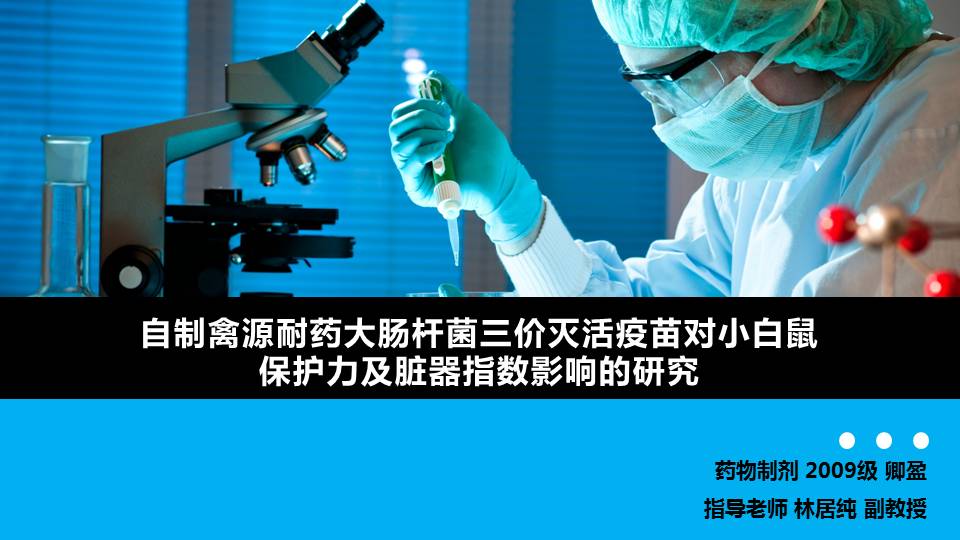 自制禽源耐药大肠杆菌三价灭活疫苗对小白鼠保护力及脏器指数影响的研究

药物制剂 2009级 卿盈

指导老师 林居纯 副教授